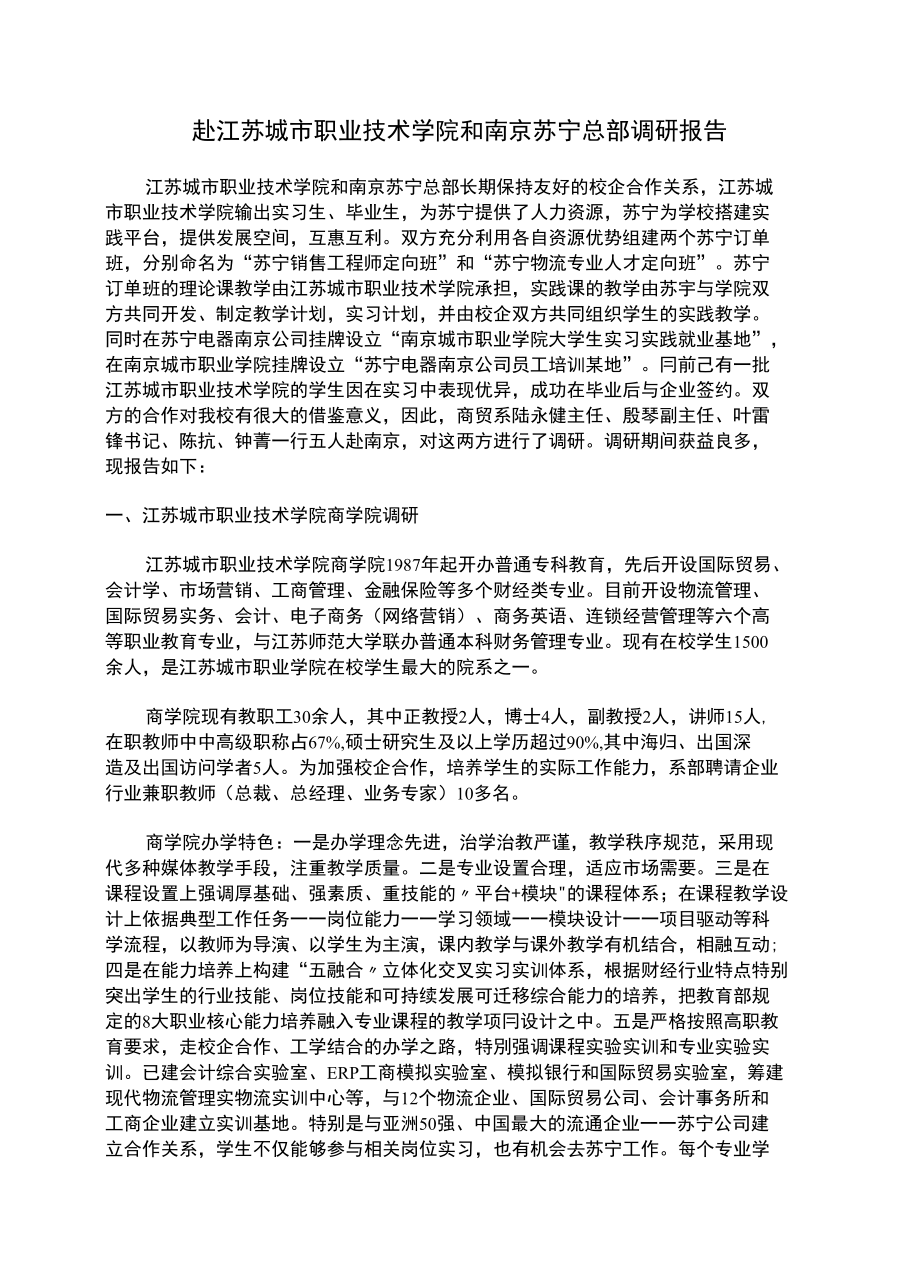 赴江苏城市职业技术学院和南京苏宁总部调研报告

江苏城市职业技术学院和南京苏宁总部长期保持友好的校企合作关系，江苏城市职业技术学院输出实习生、毕业生，为苏宁提供了人力资源，苏宁为学校搭建实践平台，提供发展空间，互惠互利。双方充分利用各自资源优势组建两个苏宁订单班，分别命名为“苏宁销售工程师定向班”和“苏宁物流专业人才定向班”。苏宁订单班的理论课教学由江苏城市职业技术学院承担，实践课的教学由苏宇与学院双方共同开发、制定教学计划，实习计划，并由校企双方共同组织学生的实践教学。同时在苏宁电器南京公司挂牌设立“南京城市职业学院大学生实习实践就业基地”，在南京城市职业学院挂牌设立“苏宁电器南京公司员工培训某地”。同前己有一批江苏城市职业技术学院的学生因在实习中表现优异，成功在毕业后与企业签约。双方的合作对我校有很大的借鉴意义，因此，商贸系陆永健主任、殷琴副主任、叶雷锋书记、陈抗、钟菁一行五人赴南京，对这两方进行了调研。调研期间获益良多，现报告如下：

一、江苏城市职业技术学院商学院调研

江苏城市职业技术学院商学院1987年起开办普通专科教育，先后开设国际贸易、会计学、市场营销、工商管理、金融保险等多个财经类专业。目前开设物流管理、国际贸易实务、会计、电子商务（网络营销）、商务英语、连锁经营管理等六个高等职业教育专业，与江苏师范大学联办普通本科财务管理专业。现有在校学生1500余人，是江苏城市职业学院在校学生最大的院系之一。

商学院现有教职工30余人，其中正教授2人，博士4人，副教授2人，讲师15人，在职教师中中高级职称占67%,硕士研究生及以上学历超过90%,其中海归、出国深造及出国访问学者5人。为加强校企合作，培养学生的实际工作能力，系部聘请企业行业兼职教师（总裁、总经理、业务专家）10多名。

商学院办学特色：一是办学理念先进，治学治教严谨，教学秩序规范，采用现代多种媒体教学手段，注重教学质量。二是专业设置合理，适应市场需要。三是在课程设置上强调厚基础、强素质、重技能的〃平台+模块"的课程体系；在课程教学设计上依据典型工作任务一一岗位能力一一学习领域一一模块设计一一项目驱动等科学流程，以教师为导演、以学生为主演，课内教学与课外教学有机结合，相融互动;四是在能力培养上构建“五融合〃立体化交叉实习实训体系，根据财经行业特点特别突出学生的行业技能、岗位技能和可持续发展可迁移综合能力的培养，把教育部规定的8大职业核心能力培养融入专业课程的教学项冃设计之中。五是严格按照高职教育要求，走校企合作、工学结合的办学之路，特别强调课程实验实训和专业实验实训。已建会计综合实验室、ERP工商模拟实验室、模拟银行和国际贸易实验室，筹建现代物流管理实物流实训中心等，与12个物流企业、国际贸易公司、会计事务所和工商企业建立实训基地。特别是与亚洲50强、中国最大的流通企业一一苏宁公司建立合作关系，学生不仅能够参与相关岗位实习，也有机会去苏宁工作。每个专业学